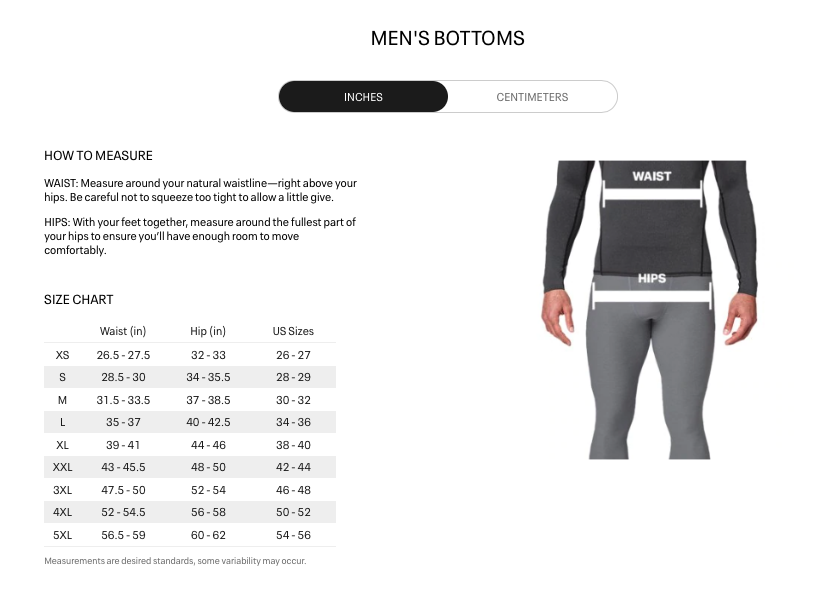 MEN'S BOTTOMS

INCHES CENTIMETERS

HOW TO MEASURE

WAIST: Measure around your natural waistline—right above your hips. Be careful not to squeeze too tight to allow a little give.

HIPS: With your feet together, measure around the fullest part of your hips to ensure you'll have enough room to move comfortably.

SIZE CHART

| | Waist (in) | Hip (in) | US Sizes |
|---|---|---|---|
| XS | 26.5 - 27.5 | 32 - 33 | 26 - 27 |
| S | 28.5 - 30 | 34 - 35.5 | 28 - 29 |
| M | 31.5 - 33.5 | 37 - 38.5 | 30 - 32 |
| L | 35 - 37 | 40 - 42.5 | 34 - 36 |
| XL | 39 - 41 | 44 - 46 | 38 - 40 |
| XXL | 43 - 45.5 | 48 - 50 | 42 - 44 |
| 3XL | 47.5 - 50 | 52 - 54 | 46 - 48 |
| 4XL | 52 - 54.5 | 56 - 58 | 50 - 52 |
| 5XL | 56.5 - 59 | 60 - 62 | 54 - 56 |

Measurements are desired standards, some variability may occur.

WAIST

HIPS